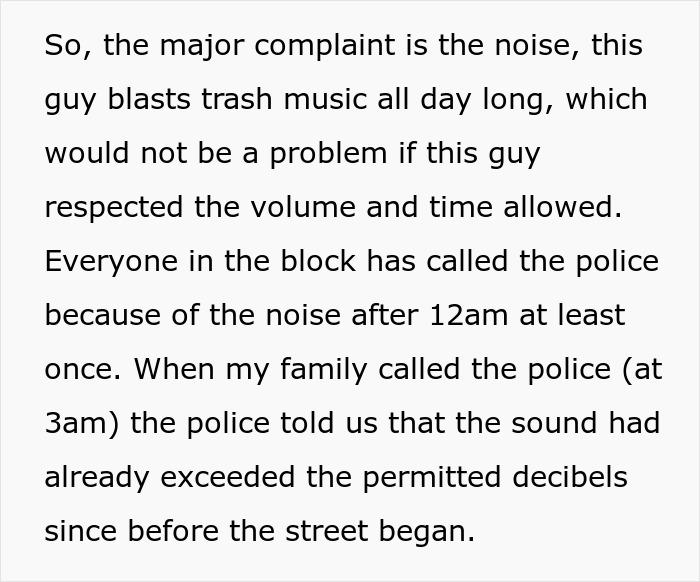 So, the major complaint is the noise, this guy blasts trash music all day long, which would not be a problem if this guy respected the volume and time allowed. Everyone in the block has called the police because of the noise after 12am at least once. When my family called the police (at 3am) the police told us that the sound had already exceeded the permitted decibels since before the street began.